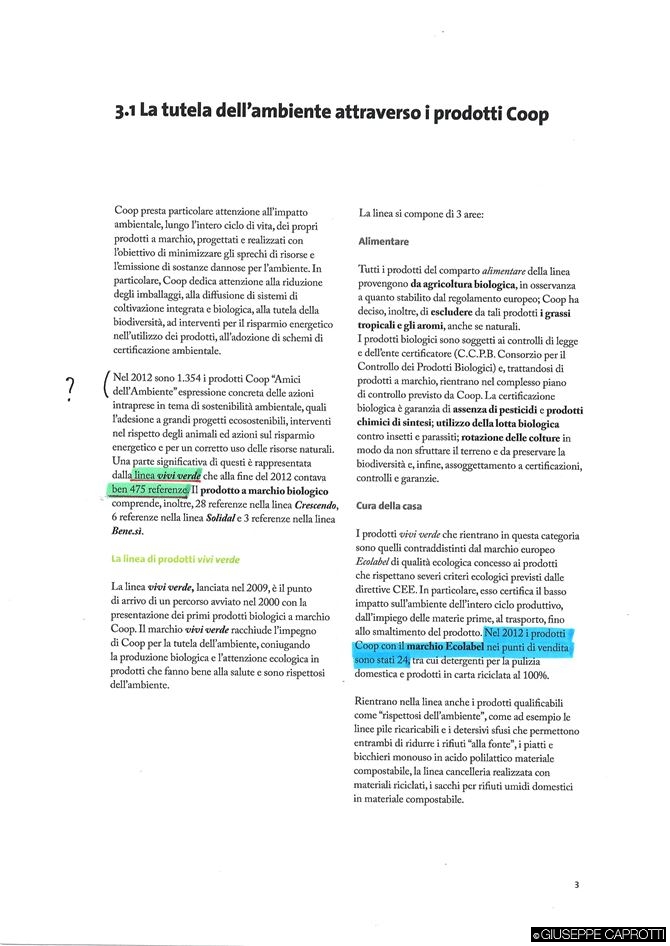 3.1 La tutela dell'ambiente attraverso i prodotti Coop

Coop presta particolare attenzione all'impatto ambientale, lungo l'intero ciclo di vita, dei propri prodotti a marchio, progettati e realizzati con l'obiettivo di minimizzare gli sprechi di risorse e l'emissione di sostanze dannose per l'ambiente. In particolare, Coop dedica attenzione alla riduzione degli imballaggi, alla diffusione di sistemi di coltivazione integrata e biologica, alla tutela della biodiversità, ad interventi per il risparmio energetico nell'utilizzo dei prodotti, all'adozione di schemi di certificazione ambientale.

? Nel 2012 sono 1.354 i prodotti Coop "Amici dell'Ambiente" espressione concreta delle azioni intraprese in tema di sostenibilità ambientale, quali l'adesione a grandi progetti ecosostenibili, interventi nel rispetto degli animali ed azioni sul risparmio energetico e per un corretto uso delle risorse naturali. Una parte significativa di questi è rappresentata dalla linea vivi verde che alla fine del 2012 contava ben 475 referenze. Il prodotto a marchio biologico comprende, inoltre, 28 referenze nella linea Crescendo, 6 referenze nella linea Solidal e 3 referenze nella linea Bene.sì.

La linea di prodotti vivi verde

La linea vivi verde, lanciata nel 2009, è il punto di arrivo di un percorso avviato nel 2000 con la presentazione dei primi prodotti biologici a marchio Coop. Il marchio vivi verde racchiude l'impegno di Coop per la tutela dell'ambiente, coniugando la produzione biologica e l'attenzione ecologica in prodotti che fanno bene alla salute e sono rispettosi dell'ambiente.

La linea si compone di 3 aree:

Alimentare

Tutti i prodotti del comparto alimentare della linea provengono da agricoltura biologica, in osservanza a quanto stabilito dal regolamento europeo; Coop ha deciso, inoltre, di escludere da tali prodotti i grassi tropicali e gli aromi, anche se naturali.
I prodotti biologici sono soggetti ai controlli di legge e dell'ente certificatore (C.C.P.B. Consorzio per il Controllo dei Prodotti Biologici) e, trattandosi di prodotti a marchio, rientrano nel complesso piano di controllo previsto da Coop. La certificazione biologica è garanzia di assenza di pesticidi e prodotti chimici di sintesi; utilizzo della lotta biologica contro insetti e parassiti; rotazione delle colture in modo da non sfruttare il terreno e da preservare la biodiversità e, infine, assoggettamento a certificazioni, controlli e garanzie.

Cura della casa

I prodotti vivi verde che rientrano in questa categoria sono quelli contraddistinti dal marchio europeo Ecolabel di qualità ecologica concesso ai prodotti che rispettano severi criteri ecologici previsti dalle direttive CEE. In particolare, esso certifica il basso impatto sull'ambiente dell'intero ciclo produttivo, dall'impiego delle materie prime, al trasporto, fino allo smaltimento del prodotto. Nel 2012 i prodotti Coop con il marchio Ecolabel nei punti di vendita sono stati 24, tra cui detergenti per la pulizia domestica e prodotti in carta riciclata al 100%.

Rientrano nella linea anche i prodotti qualificabili come "rispettosi dell'ambiente", come ad esempio le linee pile ricaricabili e i detersivi sfusi che permettono entrambi di ridurre i rifiuti "alla fonte", i piatti e bicchieri monouso in acido polilattico materiale compostabile, la linea cancelleria realizzata con materiali riciclati, i sacchi per rifiuti umidi domestici in materiale compostabile.

3

© GIUSEPPE CAPROTTI